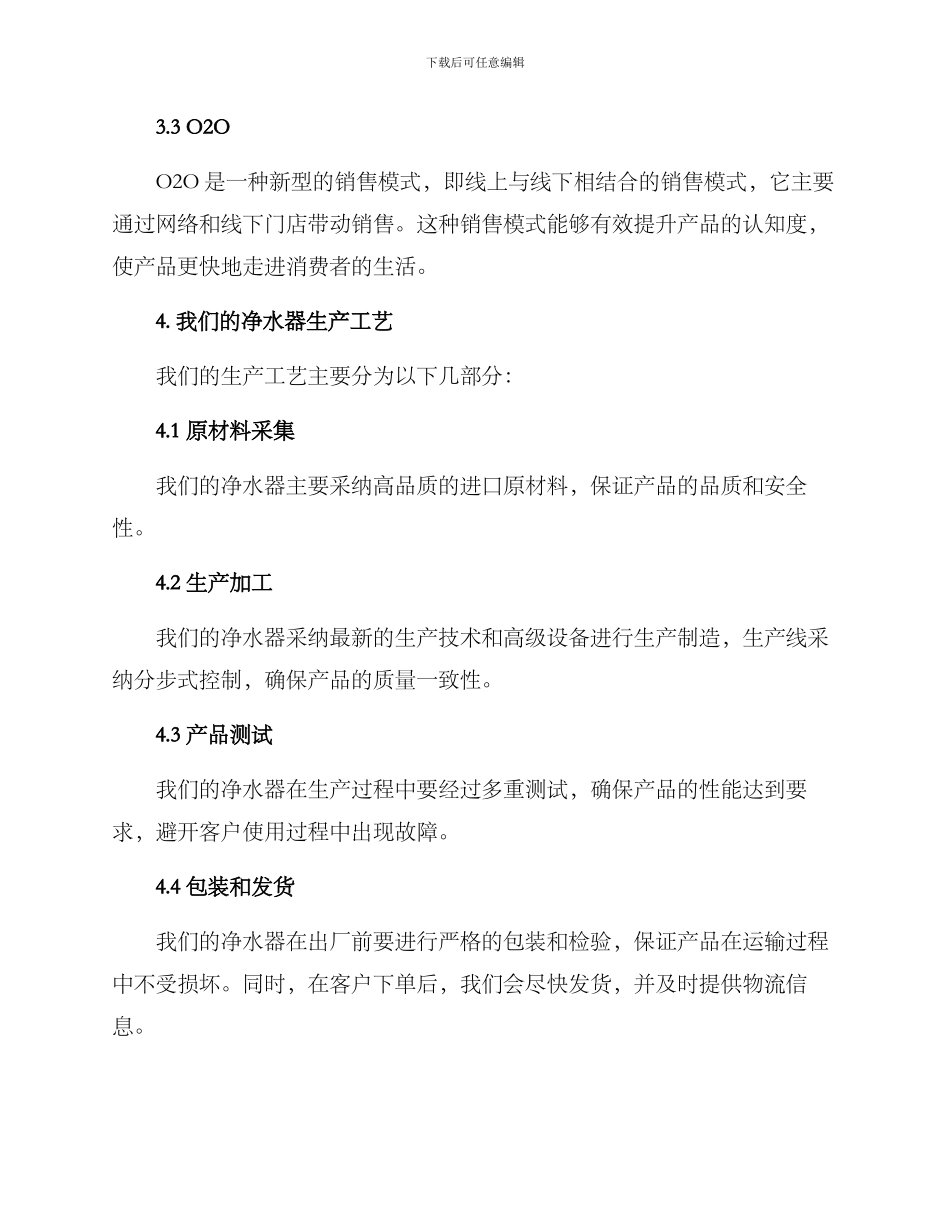 下载后可任意编辑

3.3 O2O

O2O 是一种新型的销售模式，即线上与线下相结合的销售模式，它主要通过网络和线下门店带动销售。这种销售模式能够有效提升产品的认知度，使产品更快地走进消费者的生活。

4. 我们的净水器生产工艺

我们的生产工艺主要分为以下几部分：

4.1 原材料采集

我们的净水器主要采纳高品质的进口原材料，保证产品的品质和安全性。

4.2 生产加工

我们的净水器采纳最新的生产技术和高级设备进行生产制造，生产线采纳分步式控制，确保产品的质量一致性。

4.3 产品测试

我们的净水器在生产过程中要经过多重测试，确保产品的性能达到要求，避开客户使用过程中出现故障。

4.4 包装和发货

我们的净水器在出厂前要进行严格的包装和检验，保证产品在运输过程中不受损坏。同时，在客户下单后，我们会尽快发货，并及时提供物流信息。